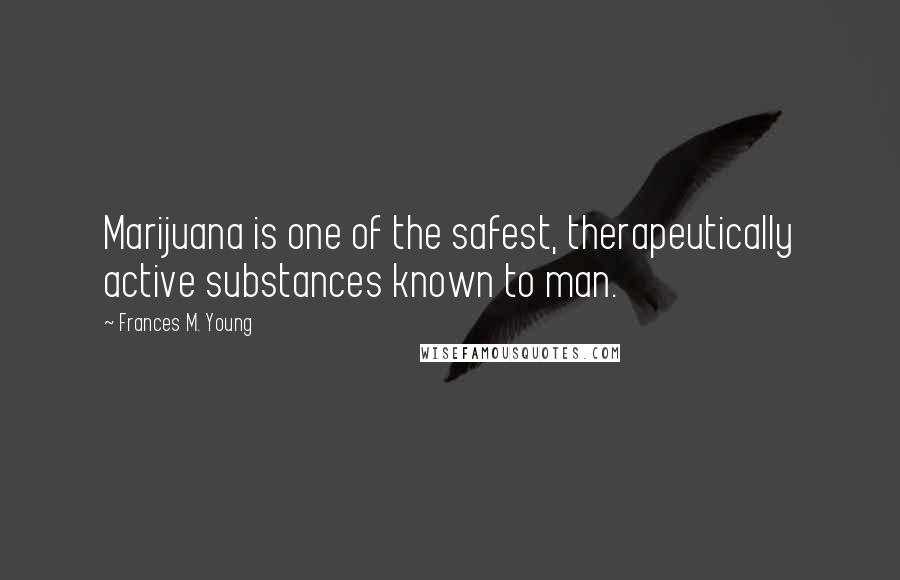 Marijuana is one of the safest, therapeutically active substances known to man.

~ Frances M. Young

WISEFAMOUSQUOTES.COM